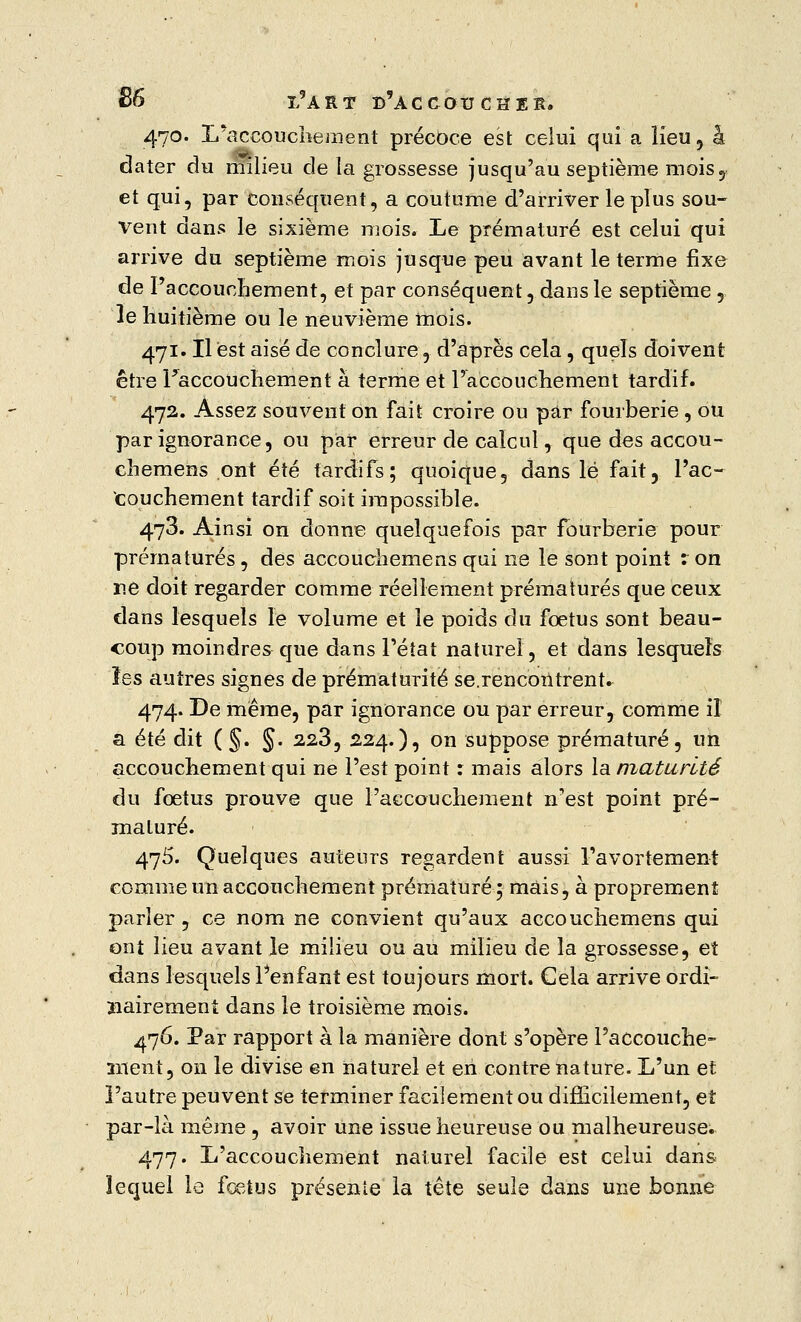 86 L'ART D'ACCOUCHER.

470. L'accouchement précoce est celui qui a lieu, à dater du milieu de la grossesse jusqu'au septième mois, et qui, par conséquent, a coutume d'arriver le plus souvent dans le sixième mois. Le prématuré est celui qui arrive du septième mois jusque peu avant le terme fixe de l'accouchement, et par conséquent, dans le septième, le huitième ou le neuvième mois.

471. Il est aisé de conclure, d'après cela, quels doivent être l'accouchement à terme et l'accouchement tardif.

472. Assez souvent on fait croire ou par fourberie, ou par ignorance, ou par erreur de calcul, que des accouchemens ont été tardifs; quoique, dans le fait, l'accouchement tardif soit impossible.

473. Ainsi on donne quelquefois par fourberie pour prématurés, des accouchemens qui ne le sont point : on ne doit regarder comme réellement prématurés que ceux dans lesquels le volume et le poids du fœtus sont beaucoup moindres que dans l'état naturel, et dans lesquels les autres signes de prématurité se rencontrent.

474. De même, par ignorance ou par erreur, comme il a été dit (§. §. 223, 224.), on suppose prématuré, un accouchement qui ne l'est point : mais alors la maturité du fœtus prouve que l'accouchement n'est point prématuré.

475. Quelques auteurs regardent aussi l'avortement comme un accouchement prématuré; mais, à proprement parler, ce nom ne convient qu'aux accouchemens qui ont lieu avant le milieu ou au milieu de la grossesse, et dans lesquels l'enfant est toujours mort. Cela arrive ordinairement dans le troisième mois.

476. Par rapport à la manière dont s'opère l'accouchement, on le divise en naturel et en contre nature. L'un et l'autre peuvent se terminer facilement ou difficilement, et par-là même, avoir une issue heureuse ou malheureuse.

477. L'accouchement naturel facile est celui dans lequel le fœtus présente la tête seule dans une bonne